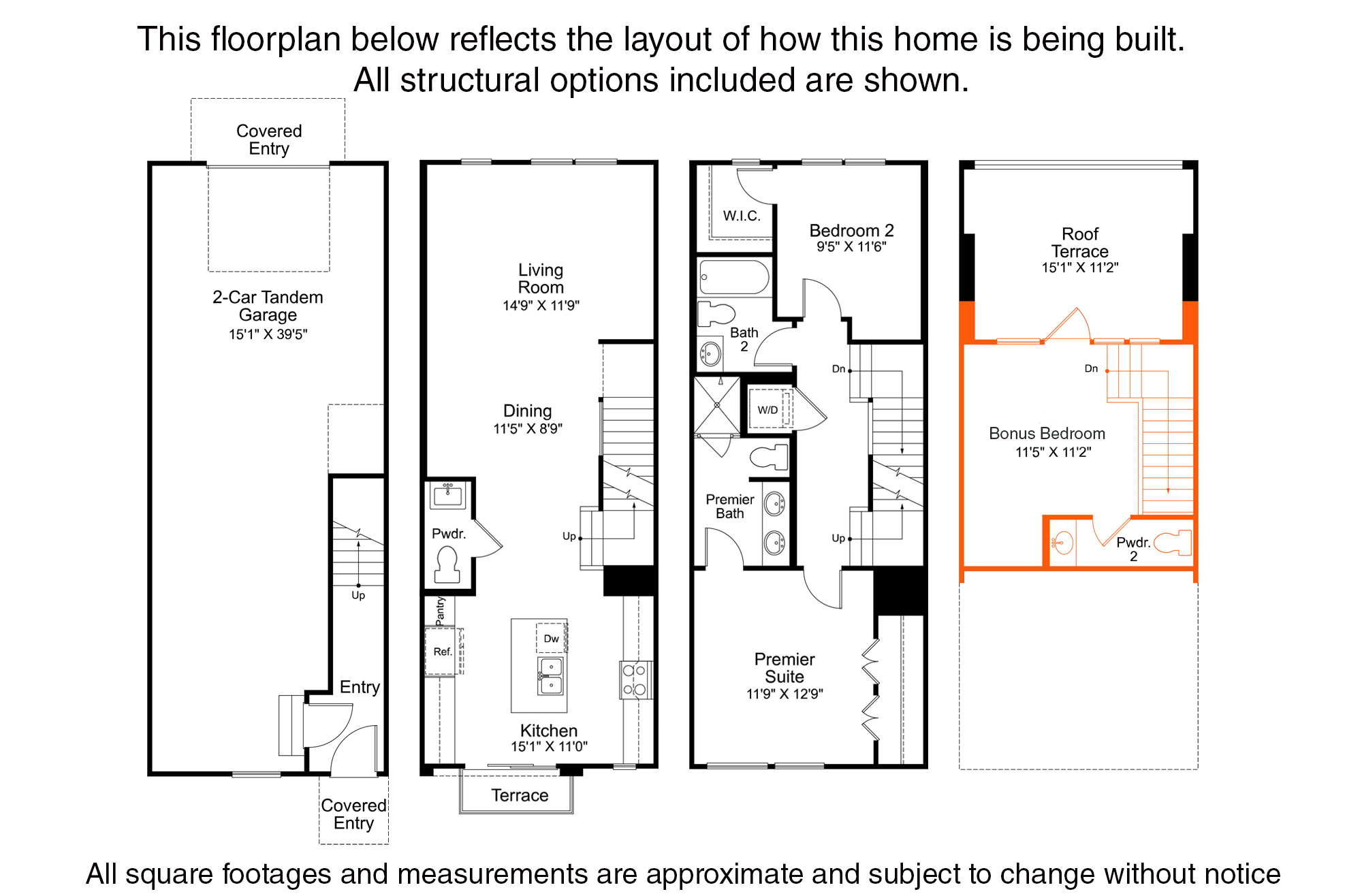 This floorplan below reflects the layout of how this home is being built.
All structural options included are shown.

Covered Entry

2-Car Tandem Garage
15'1" X 39'5"

Up

Entry

Covered Entry

Living Room
14'9" X 11'9"

Dining
11'5" X 8'9"

Pwdr.

Up

Pantry

Ref.

Dw

Kitchen
15'1" X 11'0"

Terrace

W.I.C.

Bedroom 2
9'5" X 11'6"

Bath 2

Dn

W/D

Premier Bath

Up

Premier Suite
11'9" X 12'9"

Roof Terrace
15'1" X 11'2"

Dn

Bonus Bedroom
11'5" X 11'2"

Pwdr. 2

All square footages and measurements are approximate and subject to change without notice